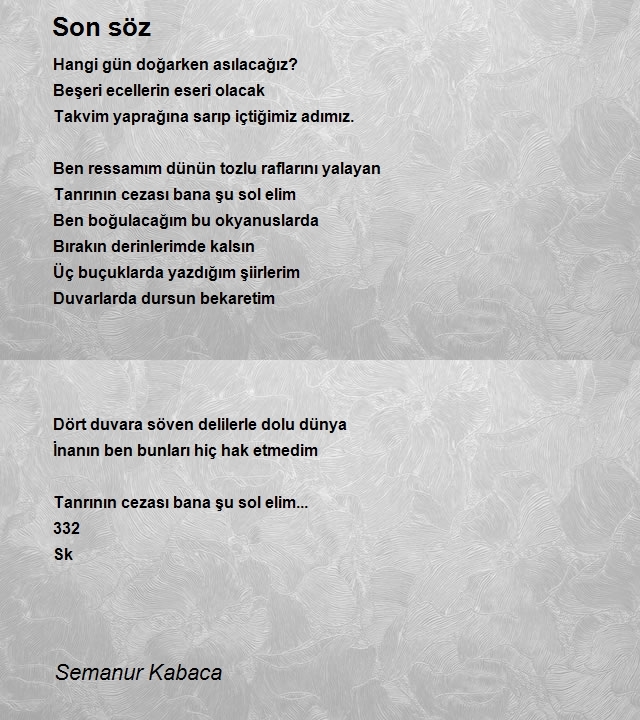 Son söz

Hangi gün doğarken asılacağız?
Beşeri ecellerin eseri olacak
Takvim yaprağına sarıp içtiğimiz adımız.

Ben ressamım dünün tozlu raflarını yalayan
Tanrının cezası bana şu sol elim
Ben boğulacağım bu okyanuslarda
Bırakın derinlerimde kalsın
Üç buçuklarda yazdığım şiirlerim
Duvarlarda dursun bekaretim

Dört duvara söven delilerle dolu dünya
İnanın ben bunları hiç hak etmedim

Tanrının cezası bana şu sol elim...
332
Sk

Semanur Kabaca